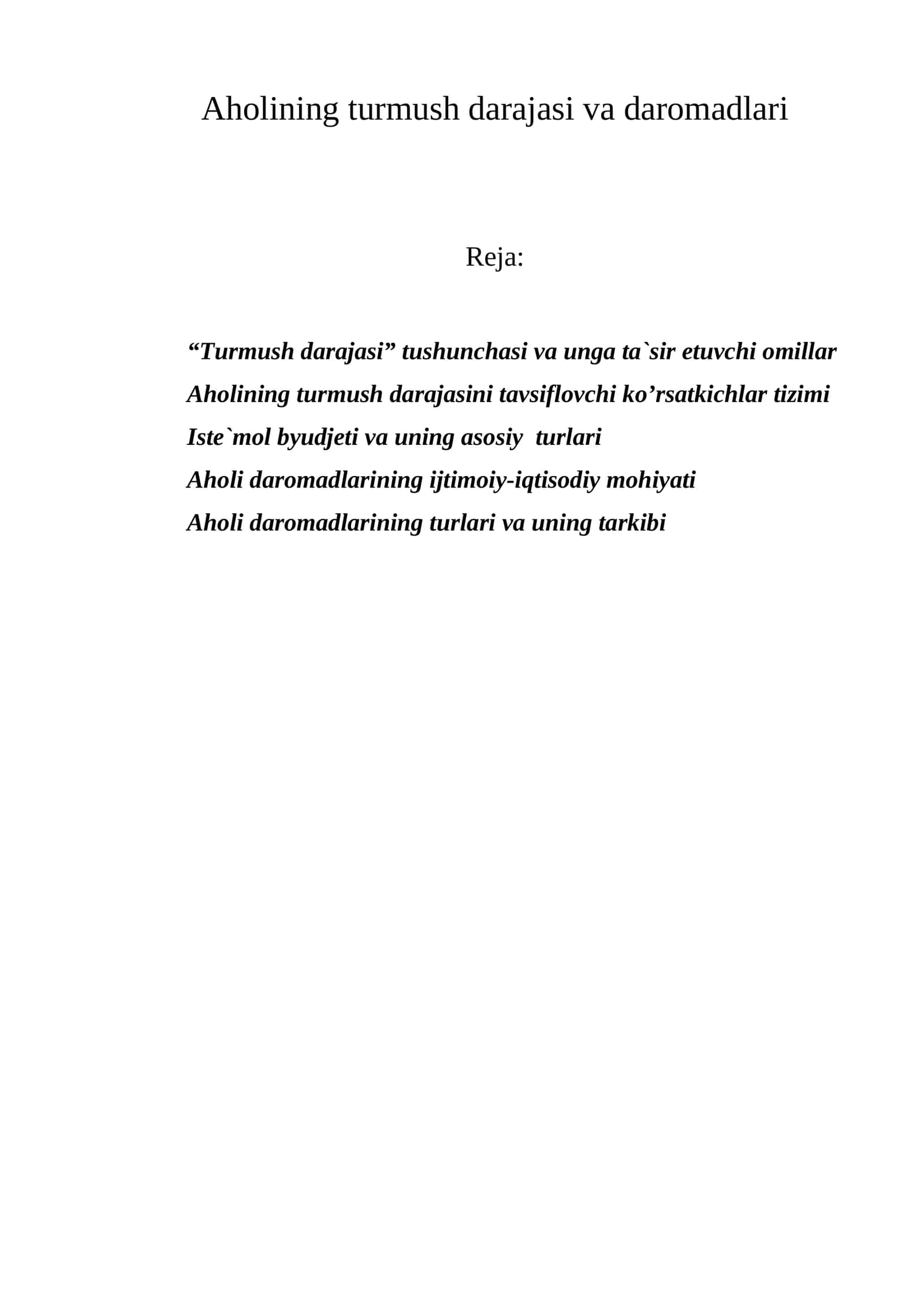 Aholining turmush darajasi va daromadlari

Reja:

"Turmush darajasi" tushunchasi va unga ta`sir etuvchi omillar
Aholining turmush darajasini tavsiflovchi ko'rsatkichlar tizimi
Iste`mol byudjeti va uning asosiy turlari
Aholi daromadlarining ijtimoiy-iqtisodiy mohiyati
Aholi daromadlarining turlari va uning tarkibi